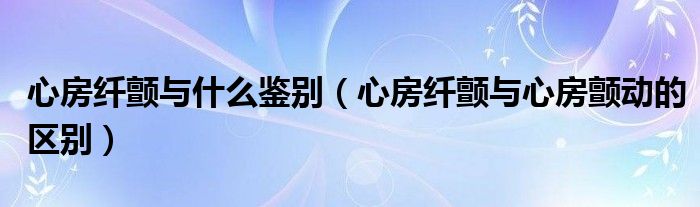 心房纤颤与什么鉴别（心房纤颤与心房颤动的区别）